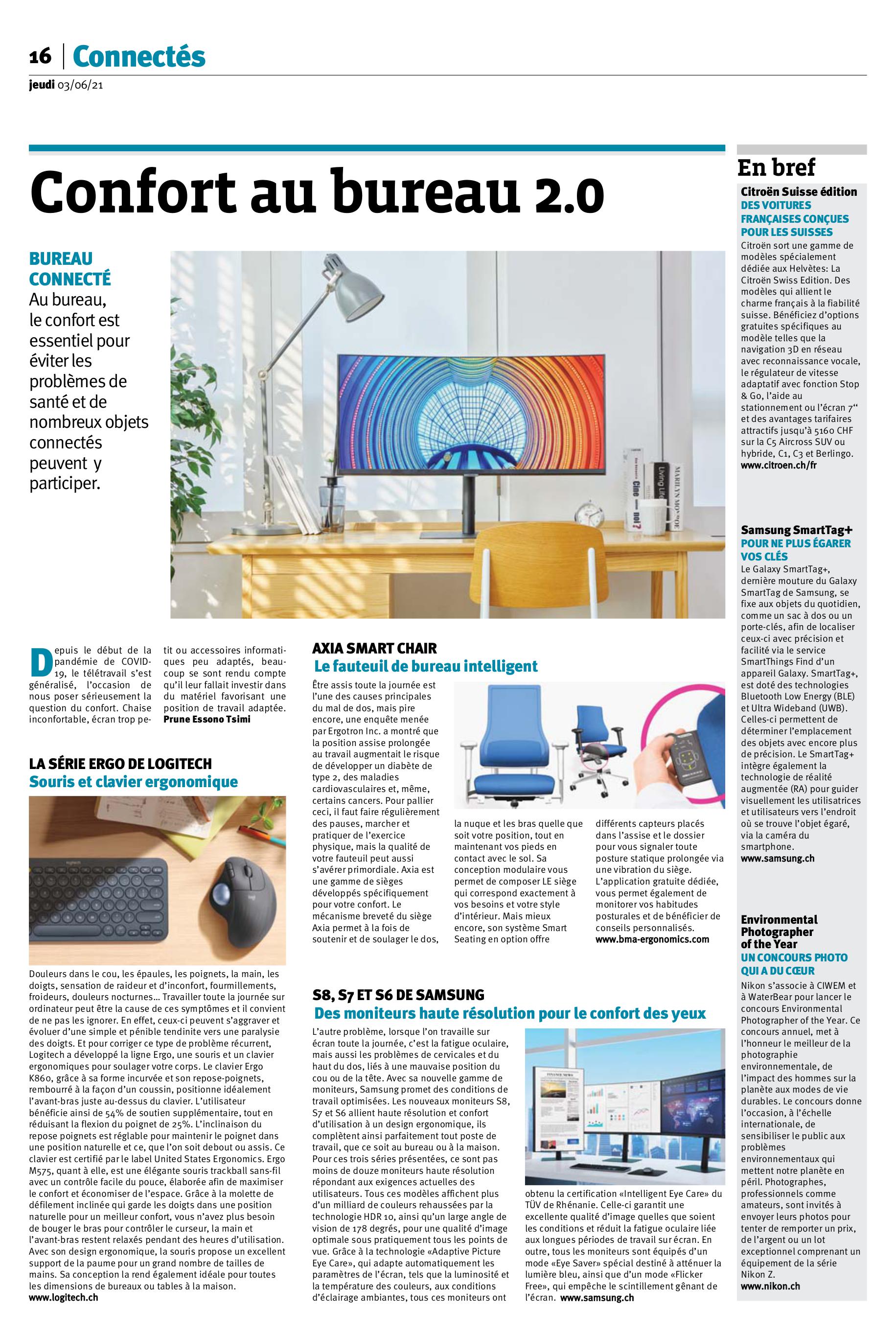 16 | Connectés
jeudi 03/06/21

Confort au bureau 2.0

BUREAU CONNECTÉ
Au bureau, le confort est essentiel pour éviter les problèmes de santé et de nombreux objets connectés peuvent y participer.

Depuis le début de la pandémie de COVID-19, le télétravail s'est généralisé, l'occasion de nous poser sérieusement la question du confort. Chaise inconfortable, écran trop petit ou accessoires informatiques peu adaptés, beaucoup se sont rendu compte qu'il leur fallait investir dans du matériel favorisant une position de travail adaptée.
Prune Essono Tsimi

LA SÉRIE ERGO DE LOGITECH
Souris et clavier ergonomique

Douleurs dans le cou, les épaules, les poignets, la main, les doigts, sensation de raideur et d'inconfort, fourmillements, froideurs, douleurs nocturnes… Travailler toute la journée sur ordinateur peut être la cause de ces symptômes et il convient de ne pas les ignorer. En effet, ceux-ci peuvent s'aggraver et évoluer d'une simple et pénible tendinite vers une paralysie des doigts. Et pour corriger ce type de problème récurrent, Logitech a développé la ligne Ergo, une souris et un clavier ergonomiques pour soulager votre corps. Le clavier Ergo K860, grâce à sa forme incurvée et son repose-poignets, rembourré à la façon d'un coussin, positionne idéalement l'avant-bras juste au-dessus du clavier. L'utilisateur bénéficie ainsi de 54% de soutien supplémentaire, tout en réduisant la flexion du poignet de 25%. L'inclinaison du repose poignets est réglable pour maintenir le poignet dans une position naturelle et ce, que l'on soit debout ou assis. Ce clavier est certifié par le label United States Ergonomics. Ergo M575, quant à elle, est une élégante souris trackball sans-fil avec un contrôle facile du pouce, élaborée afin de maximiser le confort et économiser de l'espace. Grâce à la molette de défilement inclinée qui garde les doigts dans une position naturelle pour un meilleur confort, vous n'avez plus besoin de bouger le bras pour contrôler le curseur, la main et l'avant-bras restent relaxés pendant des heures d'utilisation. Avec son design ergonomique, la souris propose un excellent support de la paume pour un grand nombre de tailles de mains. Sa conception la rend également idéale pour toutes les dimensions de bureaux ou tables à la maison.
www.logitech.ch

AXIA SMART CHAIR
Le fauteuil de bureau intelligent

Être assis toute la journée est l'une des causes principales du mal de dos, mais pire encore, une enquête menée par Ergotron Inc. a montré que la position assise prolongée au travail augmentait le risque de développer un diabète de type 2, des maladies cardiovasculaires et, même, certains cancers. Pour pallier ceci, il faut faire régulièrement des pauses, marcher et pratiquer de l'exercice physique, mais la qualité de votre fauteuil peut aussi s'avérer primordiale. Axia est une gamme de sièges développés spécifiquement pour votre confort. Le mécanisme breveté du siège Axia permet à la fois de soutenir et de soulager le dos, la nuque et les bras quelle que soit votre position, tout en maintenant vos pieds en contact avec le sol. Sa conception modulaire vous permet de composer LE siège qui correspond exactement à vos besoins et votre style d'intérieur. Mais mieux encore, son système Smart Seating en option offre différents capteurs placés dans l'assise et le dossier pour vous signaler toute posture statique prolongée via une vibration du siège. L'application gratuite dédiée, vous permet également de monitorer vos habitudes posturales et de bénéficier de conseils personnalisés.
www.bma-ergonomics.com

S8, S7 ET S6 DE SAMSUNG
Des moniteurs haute résolution pour le confort des yeux

L'autre problème, lorsque l'on travaille sur écran toute la journée, c'est la fatigue oculaire, mais aussi les problèmes de cervicales et du haut du dos, liés à une mauvaise position du cou ou de la tête. Avec sa nouvelle gamme de moniteurs, Samsung promet des conditions de travail optimisées. Les nouveaux moniteurs S8, S7 et S6 allient haute résolution et confort d'utilisation à un design ergonomique, ils complètent ainsi parfaitement tout poste de travail, que ce soit au bureau ou à la maison. Pour ces trois séries présentées, ce sont pas moins de douze moniteurs haute résolution répondant aux exigences actuelles des utilisateurs. Tous ces modèles affichent plus d'un milliard de couleurs rehaussées par la technologie HDR 10, ainsi qu'un large angle de vision de 178 degrés, pour une qualité d'image optimale sous pratiquement tous les points de vue. Grâce à la technologie «Adaptive Picture Eye Care», qui adapte automatiquement les paramètres de l'écran, tels que la luminosité et la température des couleurs, aux conditions d'éclairage ambiantes, tous ces moniteurs ont obtenu la certification «Intelligent Eye Care» du TÜV de Rhénanie. Celle-ci garantit une excellente qualité d'image quelles que soient les conditions et réduit la fatigue oculaire liée aux longues périodes de travail sur écran. En outre, tous les moniteurs sont équipés d'un mode «Eye Saver» spécial destiné à atténuer la lumière bleu, ainsi que d'un mode «Flicker Free», qui empêche le scintillement gênant de l'écran. www.samsung.ch

En bref

Citroën Suisse édition
DES VOITURES FRANÇAISES CONÇUES POUR LES SUISSES
Citroën sort une gamme de modèles spécialement dédiée aux Helvètes: La Citroën Swiss Edition. Des modèles qui allient le charme français à la fiabilité suisse. Bénéficiez d'options gratuites spécifiques au modèle telles que la navigation 3D en réseau avec reconnaissance vocale, le régulateur de vitesse adaptatif avec fonction Stop & Go, l'aide au stationnement ou l'écran 7" et des avantages tarifaires attractifs jusqu'à 5160 CHF sur la C5 Aircross SUV ou hybride, C1, C3 et Berlingo.
www.citroen.ch/fr

Samsung SmartTag+
POUR NE PLUS ÉGARER VOS CLÉS
Le Galaxy SmartTag+, dernière mouture du Galaxy SmartTag de Samsung, se fixe aux objets du quotidien, comme un sac à dos ou un porte-clés, afin de localiser ceux-ci avec précision et facilité via le service SmartThings Find d'un appareil Galaxy. SmartTag+, est doté des technologies Bluetooth Low Energy (BLE) et Ultra Wideband (UWB). Celles-ci permettent de déterminer l'emplacement des objets avec encore plus de précision. Le SmartTag+ intègre également la technologie de réalité augmentée (RA) pour guider visuellement les utilisatrices et utilisateurs vers l'endroit où se trouve l'objet égaré, via la caméra du smartphone.
www.samsung.ch

Environmental Photographer of the Year
UN CONCOURS PHOTO QUI A DU CŒUR
Nikon s'associe à CIWEM et à WaterBear pour lancer le concours Environmental Photographer of the Year. Ce concours annuel, met à l'honneur le meilleur de la photographie environnementale, de l'impact des hommes sur la planète aux modes de vie durables. Le concours donne l'occasion, à l'échelle internationale, de sensibiliser le public aux problèmes environnementaux qui mettent notre planète en péril. Photographes, professionnels comme amateurs, sont invités à envoyer leurs photos pour tenter de remporter un prix, de l'argent ou un lot exceptionnel comprenant un équipement de la série Nikon Z.
www.nikon.ch